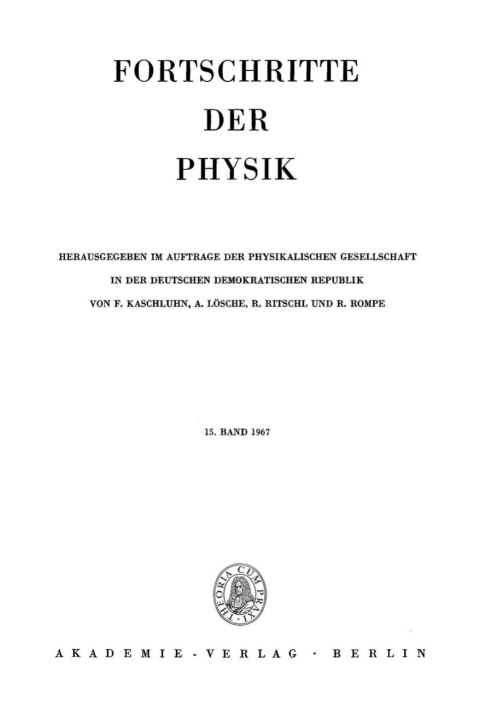 FORTSCHRITTE
DER
PHYSIK

HERAUSGEGEBEN IM AUFTRAGE DER PHYSIKALISCHEN GESELLSCHAFT
IN DER DEUTSCHEN DEMOKRATISCHEN REPUBLIK
VON F. KASCHLUHN, A. LÖSCHE, R. RITSCHL UND R. ROMPE

15. BAND 1967

THEORIA CUM PRAXI

AKADEMIE-VERLAG · BERLIN